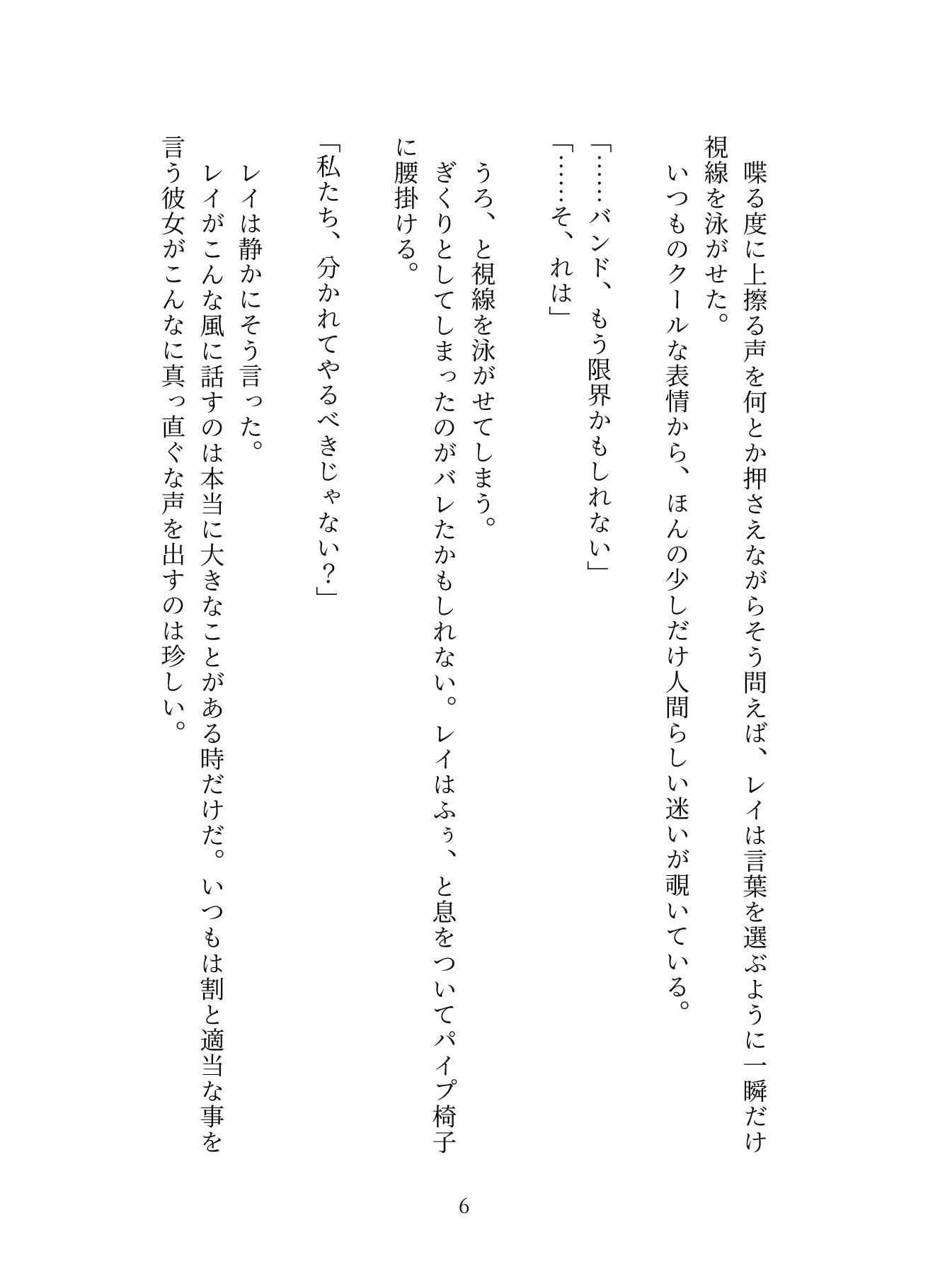 喋る度に上擦る声を何とか押さえながらそう問えば、レイは言葉を選ぶように一瞬だけ視線を泳がせた。

いつものクールな表情から、ほんの少しだけ人間らしい迷いが覗いている。

「……バンド、もう限界かもしれない」

「……そ、れは」

うろ、と視線を泳がせてしまう。

ぎくりとしてしまったのがバレたかもしれない。レイはふぅ、と息をついてパイプ椅子に腰掛ける。

「私たち、分かれてやるべきじゃない？」

レイは静かにそう言った。

レイがこんな風に話すのは本当に大きなことがある時だけだ。いつもは割と適当な事を言う彼女がこんなに真っ直ぐな声を出すのは珍しい。

6